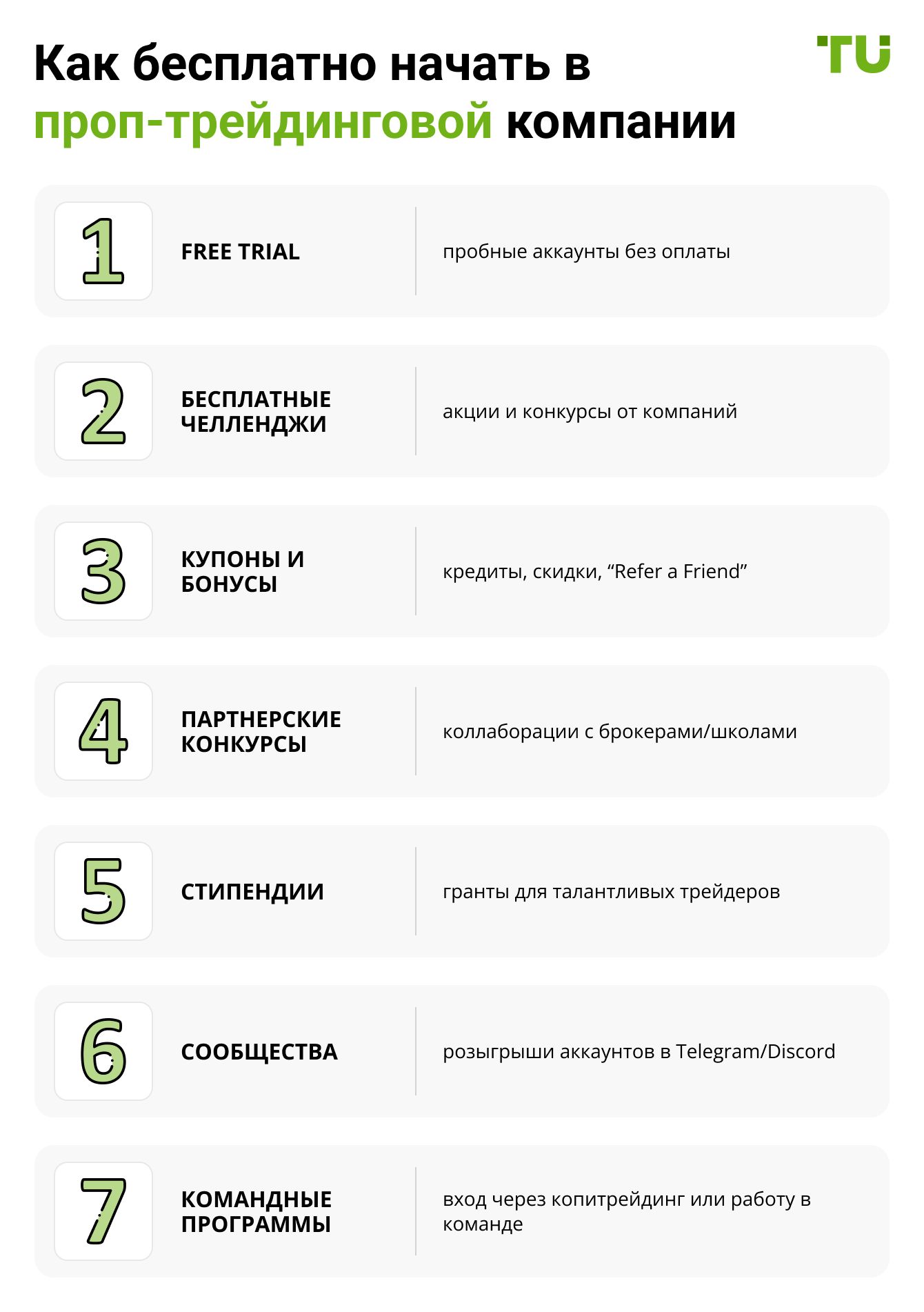 Как бесплатно начать в проп-трейдинговой компании

TU

1 FREE TRIAL пробные аккаунты без оплаты

2 БЕСПЛАТНЫЕ ЧЕЛЛЕНДЖИ акции и конкурсы от компаний

3 КУПОНЫ И БОНУСЫ кредиты, скидки, “Refer a Friend”

4 ПАРТНЕРСКИЕ КОНКУРСЫ коллаборации с брокерами/школами

5 СТИПЕНДИИ гранты для талантливых трейдеров

6 СООБЩЕСТВА розыгрыши аккаунтов в Telegram/Discord

7 КОМАНДНЫЕ ПРОГРАММЫ вход через копитрейдинг или работу в команде